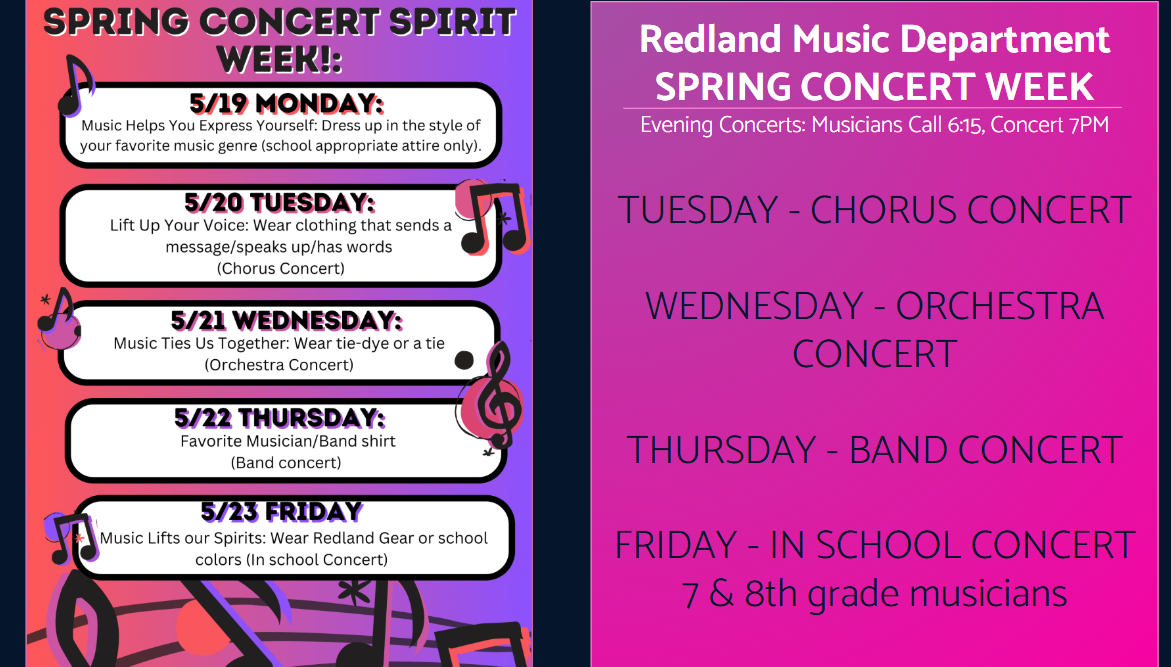 SPRING CONCERT SPIRIT WEEK!:

5/19 MONDAY:
Music Helps You Express Yourself: Dress up in the style of your favorite music genre (school appropriate attire only).

5/20 TUESDAY:
Lift Up Your Voice: Wear clothing that sends a message/speaks up/has words
(Chorus Concert)

5/21 WEDNESDAY:
Music Ties Us Together: Wear tie-dye or a tie
(Orchestra Concert)

5/22 THURSDAY:
Favorite Musician/Band shirt
(Band concert)

5/23 FRIDAY
Music Lifts our Spirits: Wear Redland Gear or school colors (In school Concert)

Redland Music Department
SPRING CONCERT WEEK
Evening Concerts: Musicians Call 6:15, Concert 7PM

TUESDAY - CHORUS CONCERT

WEDNESDAY - ORCHESTRA CONCERT

THURSDAY - BAND CONCERT

FRIDAY - IN SCHOOL CONCERT
7 & 8th grade musicians